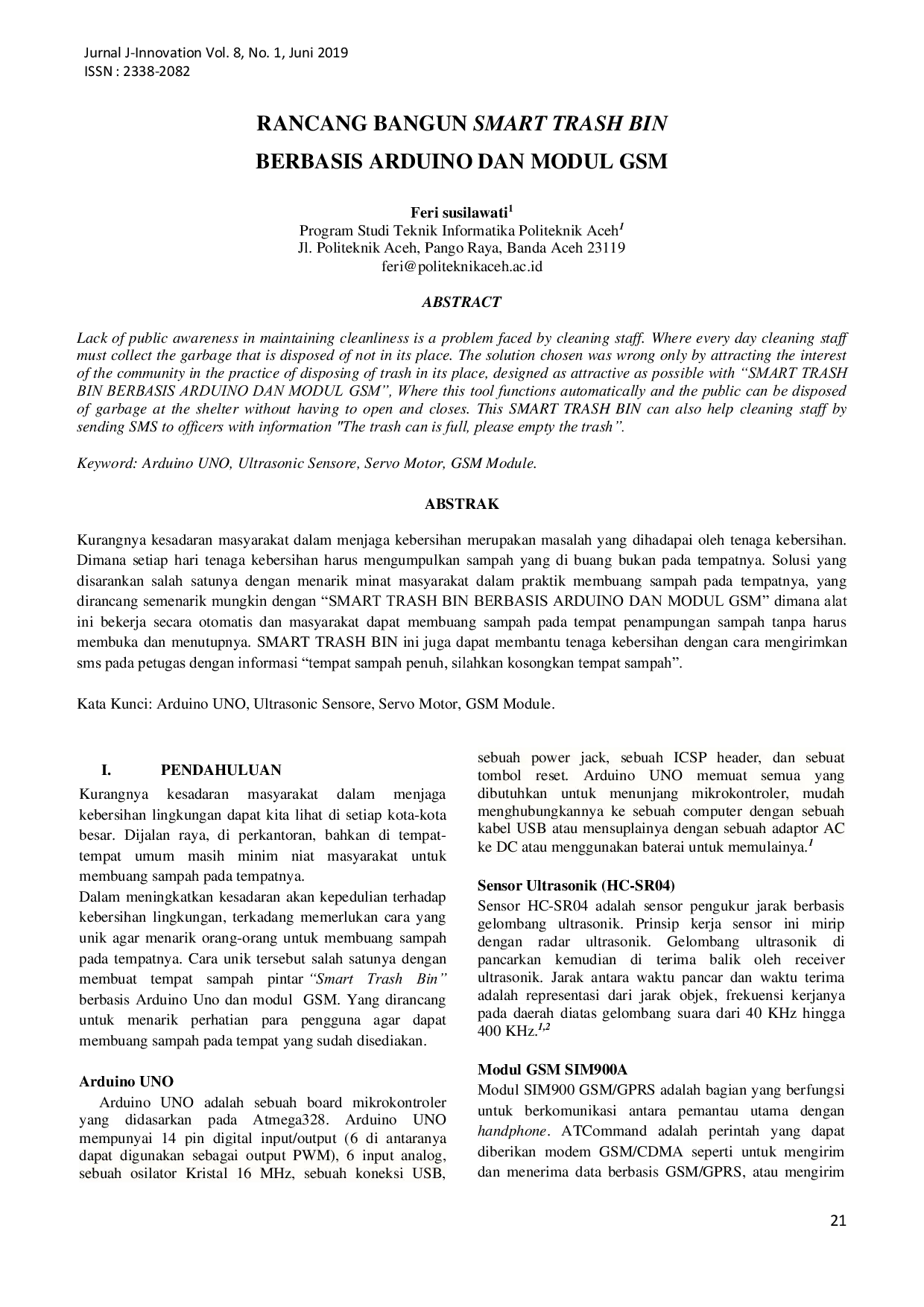 Jurnal J-Innovation Vol. 8, No. 1, Juni 2019
ISSN : 2338-2082

RANCANG BANGUN SMART TRASH BIN
BERBASIS ARDUINO DAN MODUL GSM

Feri susilawati$^1$
Program Studi Teknik Informatika Politeknik Aceh$^1$
Jl. Politeknik Aceh, Pango Raya, Banda Aceh 23119
feri@politeknikaceh.ac.id

ABSTRACT

Lack of public awareness in maintaining cleanliness is a problem faced by cleaning staff. Where every day cleaning staff must collect the garbage that is disposed of not in its place. The solution chosen was wrong only by attracting the interest of the community in the practice of disposing of trash in its place, designed as attractive as possible with “SMART TRASH BIN BERBASIS ARDUINO DAN MODUL GSM”, Where this tool functions automatically and the public can be disposed of garbage at the shelter without having to open and closes. This SMART TRASH BIN can also help cleaning staff by sending SMS to officers with information "The trash can is full, please empty the trash”.

Keyword: Arduino UNO, Ultrasonic Sensore, Servo Motor, GSM Module.

ABSTRAK

Kurangnya kesadaran masyarakat dalam menjaga kebersihan merupakan masalah yang dihadapai oleh tenaga kebersihan. Dimana setiap hari tenaga kebersihan harus mengumpulkan sampah yang di buang bukan pada tempatnya. Solusi yang disarankan salah satunya dengan menarik minat masyarakat dalam praktik membuang sampah pada tempatnya, yang dirancang semenarik mungkin dengan “SMART TRASH BIN BERBASIS ARDUINO DAN MODUL GSM” dimana alat ini bekerja secara otomatis dan masyarakat dapat membuang sampah pada tempat penampungan sampah tanpa harus membuka dan menutupnya. SMART TRASH BIN ini juga dapat membantu tenaga kebersihan dengan cara mengirimkan sms pada petugas dengan informasi “tempat sampah penuh, silahkan kosongkan tempat sampah”.

Kata Kunci: Arduino UNO, Ultrasonic Sensore, Servo Motor, GSM Module.

I. PENDAHULUAN
Kurangnya kesadaran masyarakat dalam menjaga kebersihan lingkungan dapat kita lihat di setiap kota-kota besar. Dijalan raya, di perkantoran, bahkan di tempat-tempat umum masih minim niat masyarakat untuk membuang sampah pada tempatnya.
Dalam meningkatkan kesadaran akan kepedulian terhadap kebersihan lingkungan, terkadang memerlukan cara yang unik agar menarik orang-orang untuk membuang sampah pada tempatnya. Cara unik tersebut salah satunya dengan membuat tempat sampah pintar “Smart Trash Bin” berbasis Arduino Uno dan modul GSM. Yang dirancang untuk menarik perhatian para pengguna agar dapat membuang sampah pada tempat yang sudah disediakan.

Arduino UNO
Arduino UNO adalah sebuah board mikrokontroler yang didasarkan pada Atmega328. Arduino UNO mempunyai 14 pin digital input/output (6 di antaranya dapat digunakan sebagai output PWM), 6 input analog, sebuah osilator Kristal 16 MHz, sebuah koneksi USB, sebuah power jack, sebuah ICSP header, dan sebuat tombol reset. Arduino UNO memuat semua yang dibutuhkan untuk menunjang mikrokontroler, mudah menghubungkannya ke sebuah computer dengan sebuah kabel USB atau mensuplainya dengan sebuah adaptor AC ke DC atau menggunakan baterai untuk memulainya.$^1$

Sensor Ultrasonik (HC-SR04)
Sensor HC-SR04 adalah sensor pengukur jarak berbasis gelombang ultrasonik. Prinsip kerja sensor ini mirip dengan radar ultrasonik. Gelombang ultrasonik di pancarkan kemudian di terima balik oleh receiver ultrasonik. Jarak antara waktu pancar dan waktu terima adalah representasi dari jarak objek, frekuensi kerjanya pada daerah diatas gelombang suara dari 40 KHz hingga 400 KHz.$^{1,2}$

Modul GSM SIM900A
Modul SIM900 GSM/GPRS adalah bagian yang berfungsi untuk berkomunikasi antara pemantau utama dengan handphone. ATCommand adalah perintah yang dapat diberikan modem GSM/CDMA seperti untuk mengirim dan menerima data berbasis GSM/GPRS, atau mengirim

21